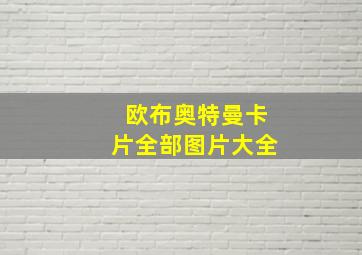 欧布奥特曼卡片全部图片大全